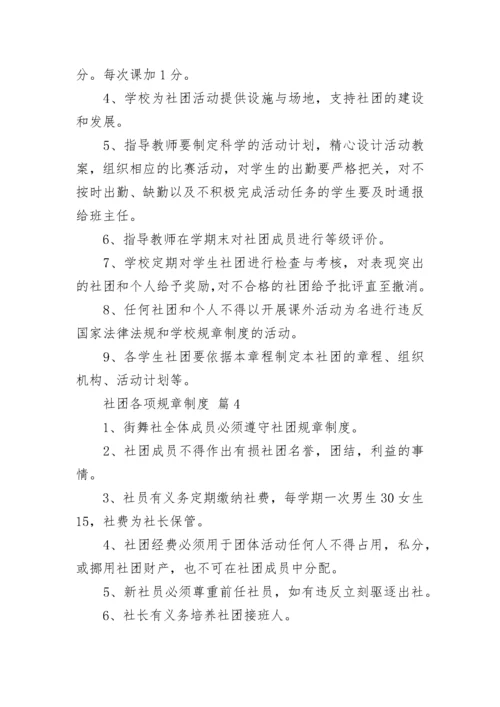 分。每次课加 1 分。

4、学校为社团活动提供设施与场地，支持社团的建设和发展。

5、指导教师要制定科学的活动计划，精心设计活动教案，组织相应的比赛活动，对学生的出勤要严格把关，对不按时出勤、缺勤以及不积极完成活动任务的学生要及时通报给班主任。

6、指导教师在学期末对社团成员进行等级评价。

7、学校定期对学生社团进行检查与考核，对表现突出的社团和个人给予奖励，对不合格的社团给予批评直至撤消。

8、任何社团和个人不得以开展课外活动为名进行违反国家法律法规和学校规章制度的活动。

9、各学生社团要依据本章程制定本社团的章程、组织机构、活动计划等。

社团各项规章制度 篇 4

1、街舞社全体成员必须遵守社团规章制度。

2、社团成员不得作出有损社团名誉，团结，利益的事情。

3、社员有义务定期缴纳社费，每学期一次男生 30 女生 15，社费为社长保管。

4、社团经费必须用于团体活动任何人不得占用，私分，或挪用社团财产，也不可在社团成员中分配。

5、新社员必须尊重前任社员，如有违反立刻驱逐出社。

6、社长有义务培养社团接班人。